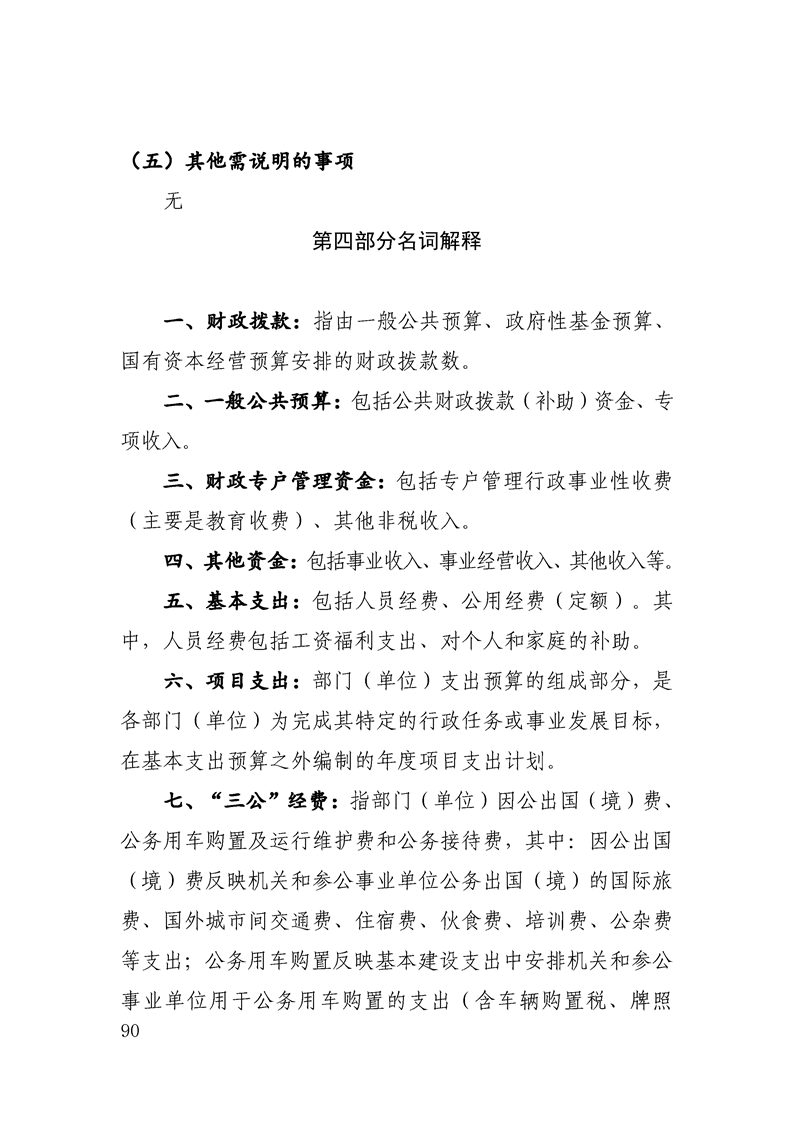 （五）其他需说明的事项

无

第四部分名词解释

一、财政拨款：指由一般公共预算、政府性基金预算、国有资本经营预算安排的财政拨款数。

二、一般公共预算：包括公共财政拨款（补助）资金、专项收入。

三、财政专户管理资金：包括专户管理行政事业性收费（主要是教育收费）、其他非税收入。

四、其他资金：包括事业收入、事业经营收入、其他收入等。

五、基本支出：包括人员经费、公用经费（定额）。其中，人员经费包括工资福利支出、对个人和家庭的补助。

六、项目支出：部门（单位）支出预算的组成部分，是各部门（单位）为完成其特定的行政任务或事业发展目标，在基本支出预算之外编制的年度项目支出计划。

七、“三公”经费：指部门（单位）因公出国（境）费、公务用车购置及运行维护费和公务接待费，其中：因公出国（境）费反映机关和参公事业单位公务出国（境）的国际旅费、国外城市间交通费、住宿费、伙食费、培训费、公杂费等支出；公务用车购置反映基本建设支出中安排机关和参公事业单位用于公务用车购置的支出（含车辆购置税、牌照

90